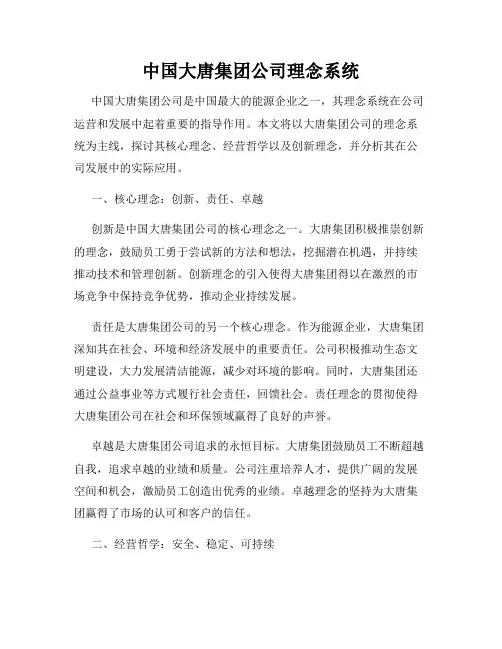 中国大唐集团公司理念系统

中国大唐集团公司是中国最大的能源企业之一，其理念系统在公司运营和发展中起着重要的指导作用。本文将以大唐集团公司的理念系统为主线，探讨其核心理念、经营哲学以及创新理念，并分析其在公司发展中的实际应用。

一、核心理念：创新、责任、卓越

创新是中国大唐集团公司的核心理念之一。大唐集团积极推崇创新的理念，鼓励员工勇于尝试新的方法和想法，挖掘潜在机遇，并持续推动技术和管理创新。创新理念的引入使得大唐集团得以在激烈的市场竞争中保持竞争优势，推动企业持续发展。

责任是大唐集团公司的另一个核心理念。作为能源企业，大唐集团深知其在社会、环境和经济发展中的重要责任。公司积极推动生态文明建设，大力发展清洁能源，减少对环境的影响。同时，大唐集团还通过公益事业等方式履行社会责任，回馈社会。责任理念的贯彻使得大唐集团公司在社会和环保领域赢得了良好的声誉。

卓越是大唐集团公司追求的永恒目标。大唐集团鼓励员工不断超越自我，追求卓越的业绩和质量。公司注重培养人才，提供广阔的发展空间和机会，激励员工创造出优秀的业绩。卓越理念的坚持为大唐集团赢得了市场的认可和客户的信任。

二、经营哲学：安全、稳定、可持续